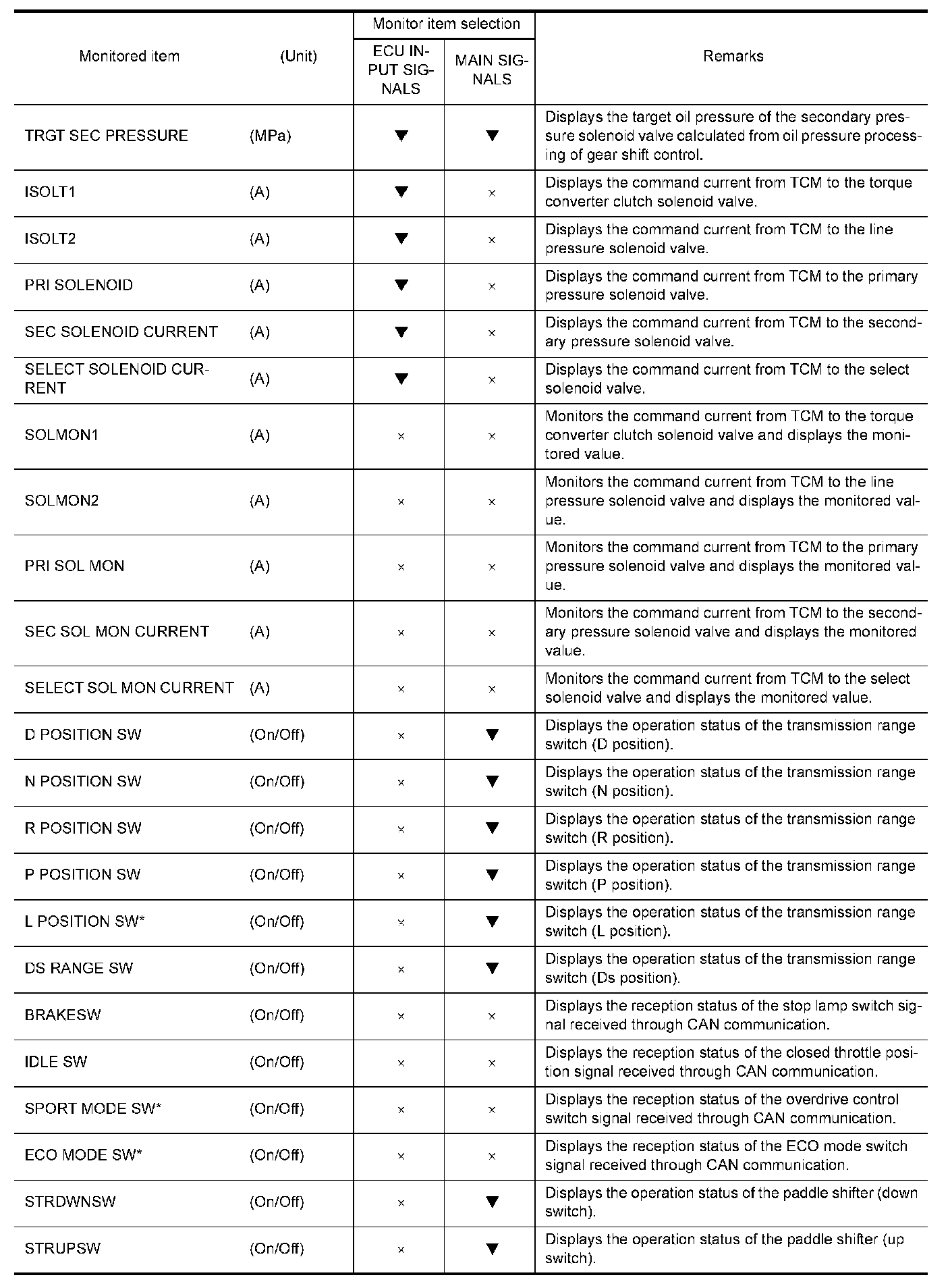 | Monitored item | (Unit) | Monitor item selection: ECU INPUT SIGNALS | Monitor item selection: MAIN SIGNALS | Remarks |
|---|---|---|---|---|
| TRGT SEC PRESSURE | (MPa) | ▼ | ▼ | Displays the target oil pressure of the secondary pressure solenoid valve calculated from oil pressure processing of gear shift control. |
| ISOLT1 | (A) | ▼ | × | Displays the command current from TCM to the torque converter clutch solenoid valve. |
| ISOLT2 | (A) | ▼ | × | Displays the command current from TCM to the line pressure solenoid valve. |
| PRI SOLENOID | (A) | ▼ | × | Displays the command current from TCM to the primary pressure solenoid valve. |
| SEC SOLENOID CURRENT | (A) | ▼ | × | Displays the command current from TCM to the secondary pressure solenoid valve. |
| SELECT SOLENOID CURRENT | (A) | ▼ | × | Displays the command current from TCM to the select solenoid valve. |
| SOLMON1 | (A) | × | × | Monitors the command current from TCM to the torque converter clutch solenoid valve and displays the monitored value. |
| SOLMON2 | (A) | × | × | Monitors the command current from TCM to the line pressure solenoid valve and displays the monitored value. |
| PRI SOL MON | (A) | × | × | Monitors the command current from TCM to the primary pressure solenoid valve and displays the monitored value. |
| SEC SOL MON CURRENT | (A) | × | × | Monitors the command current from TCM to the secondary pressure solenoid valve and displays the monitored value. |
| SELECT SOL MON CURRENT | (A) | × | × | Monitors the command current from TCM to the select solenoid valve and displays the monitored value. |
| D POSITION SW | (On/Off) | × | ▼ | Displays the operation status of the transmission range switch (D position). |
| N POSITION SW | (On/Off) | × | ▼ | Displays the operation status of the transmission range switch (N position). |
| R POSITION SW | (On/Off) | × | ▼ | Displays the operation status of the transmission range switch (R position). |
| P POSITION SW | (On/Off) | × | ▼ | Displays the operation status of the transmission range switch (P position). |
| L POSITION SW* | (On/Off) | × | ▼ | Displays the operation status of the transmission range switch (L position). |
| DS RANGE SW | (On/Off) | × | ▼ | Displays the operation status of the transmission range switch (Ds position). |
| BRAKESW | (On/Off) | × | × | Displays the reception status of the stop lamp switch signal received through CAN communication. |
| IDLE SW | (On/Off) | × | × | Displays the reception status of the closed throttle position signal received through CAN communication. |
| SPORT MODE SW* | (On/Off) | × | × | Displays the reception status of the overdrive control switch signal received through CAN communication. |
| ECO MODE SW* | (On/Off) | × | × | Displays the reception status of the ECO mode switch signal received through CAN communication. |
| STRDWNSW | (On/Off) | × | ▼ | Displays the operation status of the paddle shifter (down switch). |
| STRUPSW | (On/Off) | × | ▼ | Displays the operation status of the paddle shifter (up switch). |